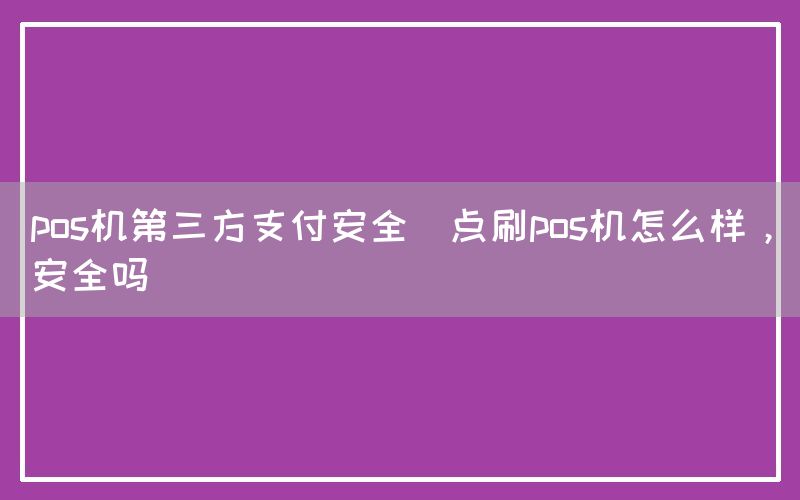 pos机第三方支付安全  点刷pos机怎么样，安全吗